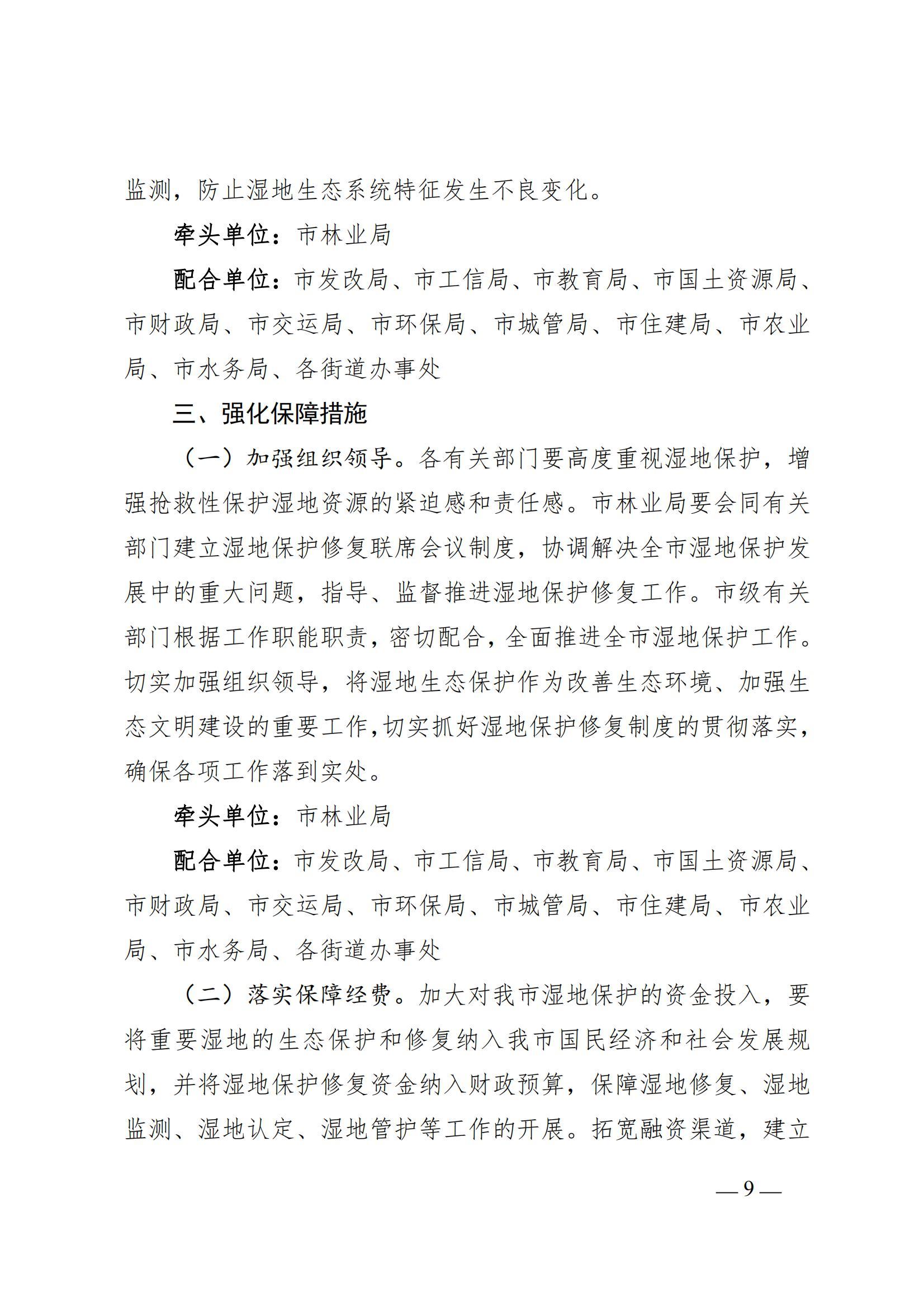 监测，防止湿地生态系统特征发生不良变化。

牵头单位：市林业局

配合单位：市发改局、市工信局、市教育局、市国土资源局、市财政局、市交运局、市环保局、市城管局、市住建局、市农业局、市水务局、各街道办事处

三、强化保障措施

（一）加强组织领导。各有关部门要高度重视湿地保护，增强抢救性保护湿地资源的紧迫感和责任感。市林业局要会同有关部门建立湿地保护修复联席会议制度，协调解决全市湿地保护发展中的重大问题，指导、监督推进湿地保护修复工作。市级有关部门根据工作职能职责，密切配合，全面推进全市湿地保护工作。切实加强组织领导，将湿地生态保护作为改善生态环境、加强生态文明建设的重要工作，切实抓好湿地保护修复制度的贯彻落实，确保各项工作落到实处。

牵头单位：市林业局

配合单位：市发改局、市工信局、市教育局、市国土资源局、市财政局、市交运局、市环保局、市城管局、市住建局、市农业局、市水务局、各街道办事处

（二）落实保障经费。加大对我市湿地保护的资金投入，要将重要湿地的生态保护和修复纳入我市国民经济和社会发展规划，并将湿地保护修复资金纳入财政预算，保障湿地修复、湿地监测、湿地认定、湿地管护等工作的开展。拓宽融资渠道，建立

— 9 —